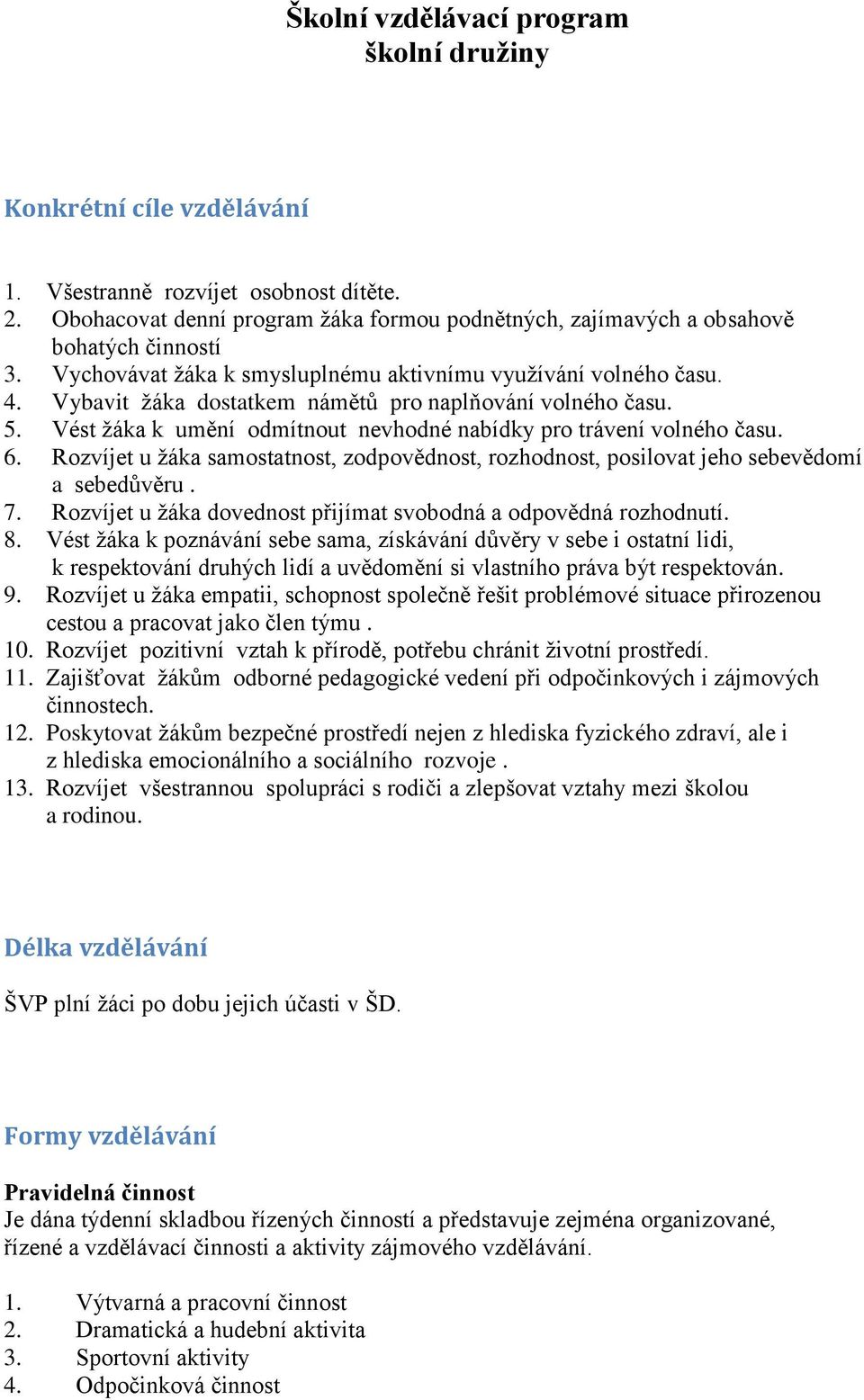 Školní vzdělávací program
školní družiny

Konkrétní cíle vzdělávání

1. Všestranně rozvíjet osobnost dítěte.
2. Obohacovat denní program žáka formou podnětných, zajímavých a obsahově bohatých činností
3. Vychovávat žáka k smysluplnému aktivnímu využívání volného času.
4. Vybavit žáka dostatkem námětů pro naplňování volného času.
5. Vést žáka k umění odmítnout nevhodné nabídky pro trávení volného času.
6. Rozvíjet u žáka samostatnost, zodpovědnost, rozhodnost, posilovat jeho sebevědomí a sebedůvěru .
7. Rozvíjet u žáka dovednost přijímat svobodná a odpovědná rozhodnutí.
8. Vést žáka k poznávání sebe sama, získávání důvěry v sebe i ostatní lidi, k respektování druhých lidí a uvědomění si vlastního práva být respektován.
9. Rozvíjet u žáka empatii, schopnost společně řešit problémové situace přirozenou cestou a pracovat jako člen týmu .
10. Rozvíjet pozitivní vztah k přírodě, potřebu chránit životní prostředí.
11. Zajišťovat žákům odborné pedagogické vedení při odpočinkových i zájmových činnostech.
12. Poskytovat žákům bezpečné prostředí nejen z hlediska fyzického zdraví, ale i z hlediska emocionálního a sociálního rozvoje .
13. Rozvíjet všestrannou spolupráci s rodiči a zlepšovat vztahy mezi školou a rodinou.

Délka vzdělávání

ŠVP plní žáci po dobu jejich účasti v ŠD.

Formy vzdělávání

Pravidelná činnost
Je dána týdenní skladbou řízených činností a představuje zejména organizované, řízené a vzdělávací činnosti a aktivity zájmového vzdělávání.

1. Výtvarná a pracovní činnost
2. Dramatická a hudební aktivita
3. Sportovní aktivity
4. Odpočinková činnost